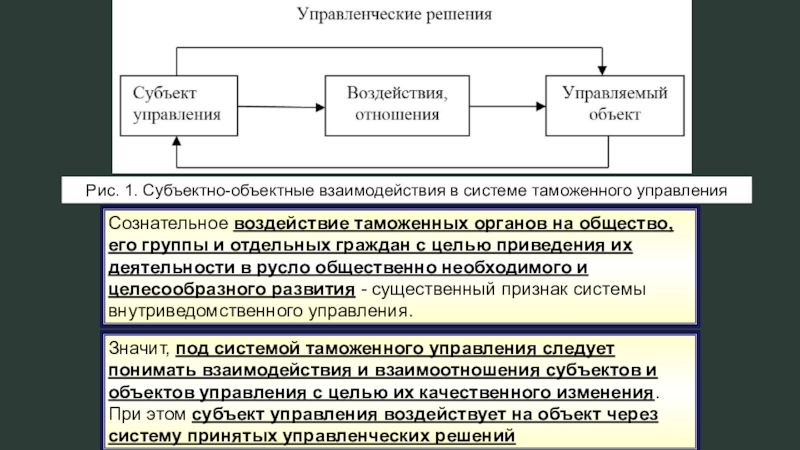 Управленческие решения

Субъект управления

Воздействия, отношения

Управляемый объект

Рис. 1. Субъектно-объектные взаимодействия в системе таможенного управления

Сознательное воздействие таможенных органов на общество, его группы и отдельных граждан с целью приведения их деятельности в русло общественно необходимого и целесообразного развития - существенный признак системы внутриведомственного управления.

Значит, под системой таможенного управления следует понимать взаимодействия и взаимоотношения субъектов и объектов управления с целью их качественного изменения. При этом субъект управления воздействует на объект через систему принятых управленческих решений